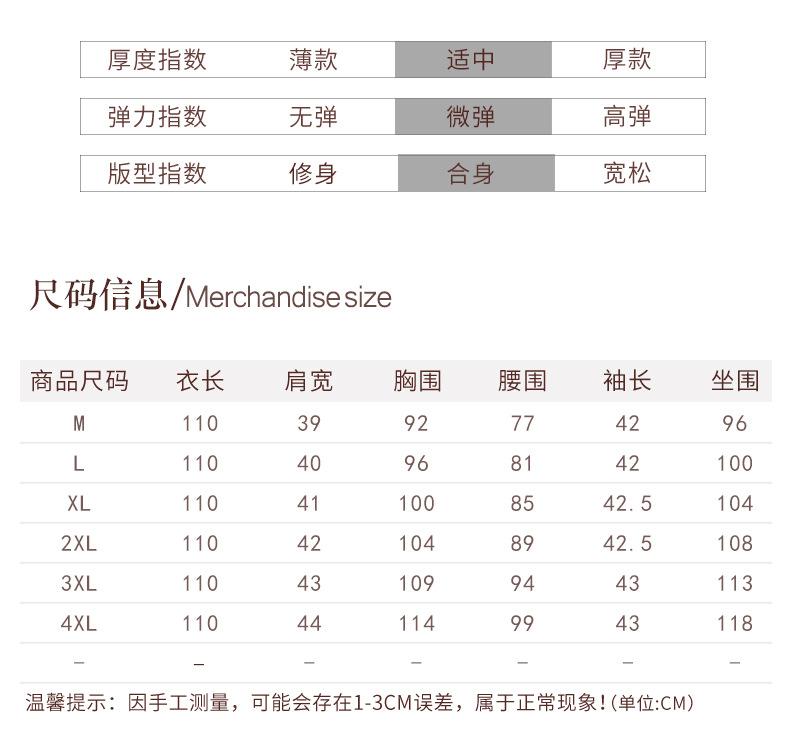 厚度指数 薄款 适中 厚款

弹力指数 无弹 微弹 高弹

版型指数 修身 合身 宽松

尺码信息/Merchandise size

| 商品尺码 | 衣长 | 肩宽 | 胸围 | 腰围 | 袖长 | 坐围 |
|---|---|---|---|---|---|---|
| M | 110 | 39 | 92 | 77 | 42 | 96 |
| L | 110 | 40 | 96 | 81 | 42 | 100 |
| XL | 110 | 41 | 100 | 85 | 42.5 | 104 |
| 2XL | 110 | 42 | 104 | 89 | 42.5 | 108 |
| 3XL | 110 | 43 | 109 | 94 | 43 | 113 |
| 4XL | 110 | 44 | 114 | 99 | 43 | 118 |
| - | - | - | - | - | - | - |

温馨提示：因手工测量，可能会存在1-3CM误差，属于正常现象！(单位:CM)